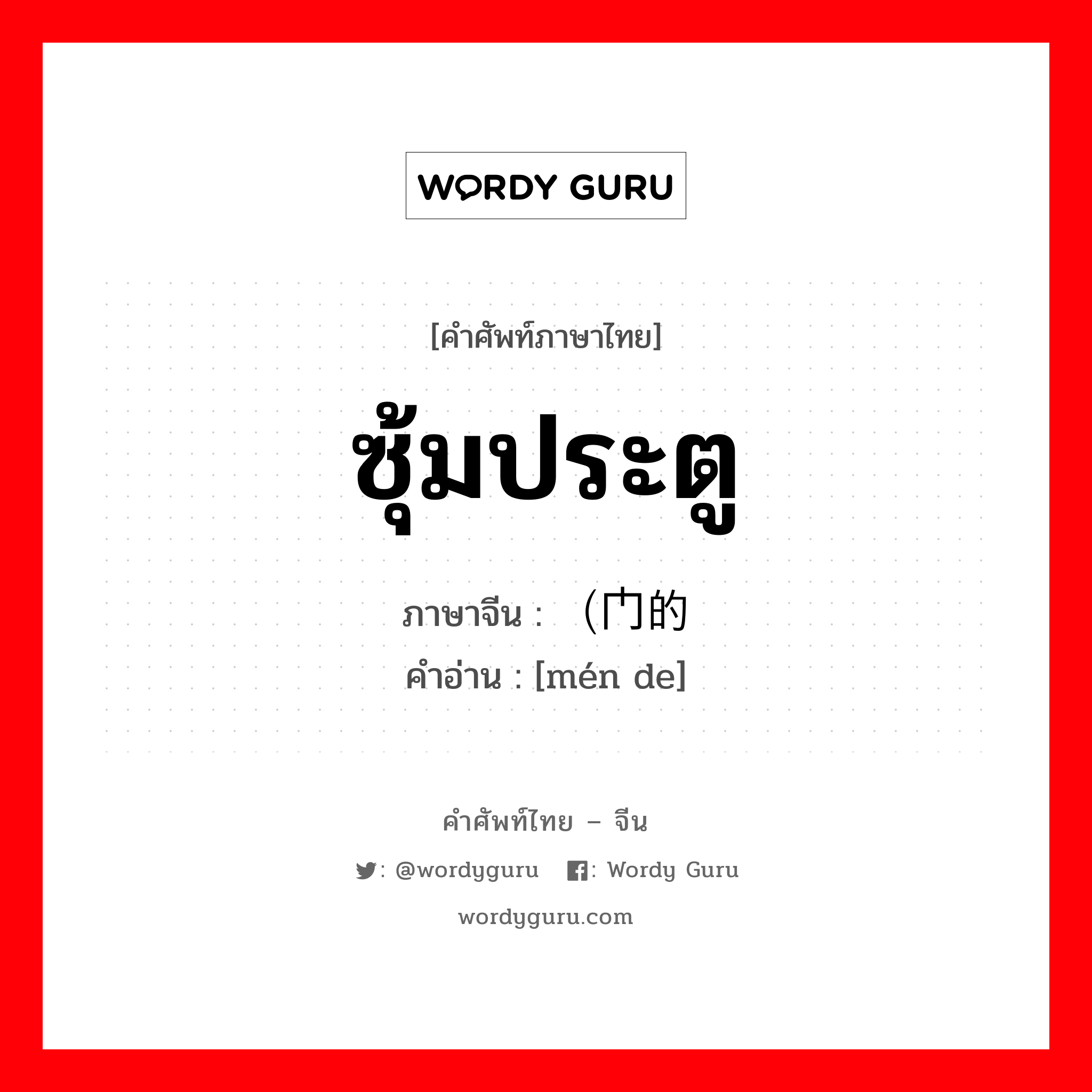 WORDY GURU

[คำศัพท์ภาษาไทย]

ซุ้มประตู

ภาษาจีน : （门的

คำอ่าน : [mén de]

คำศัพท์ไทย – จีน

: @wordyguru : Wordy Guru

wordyguru.com